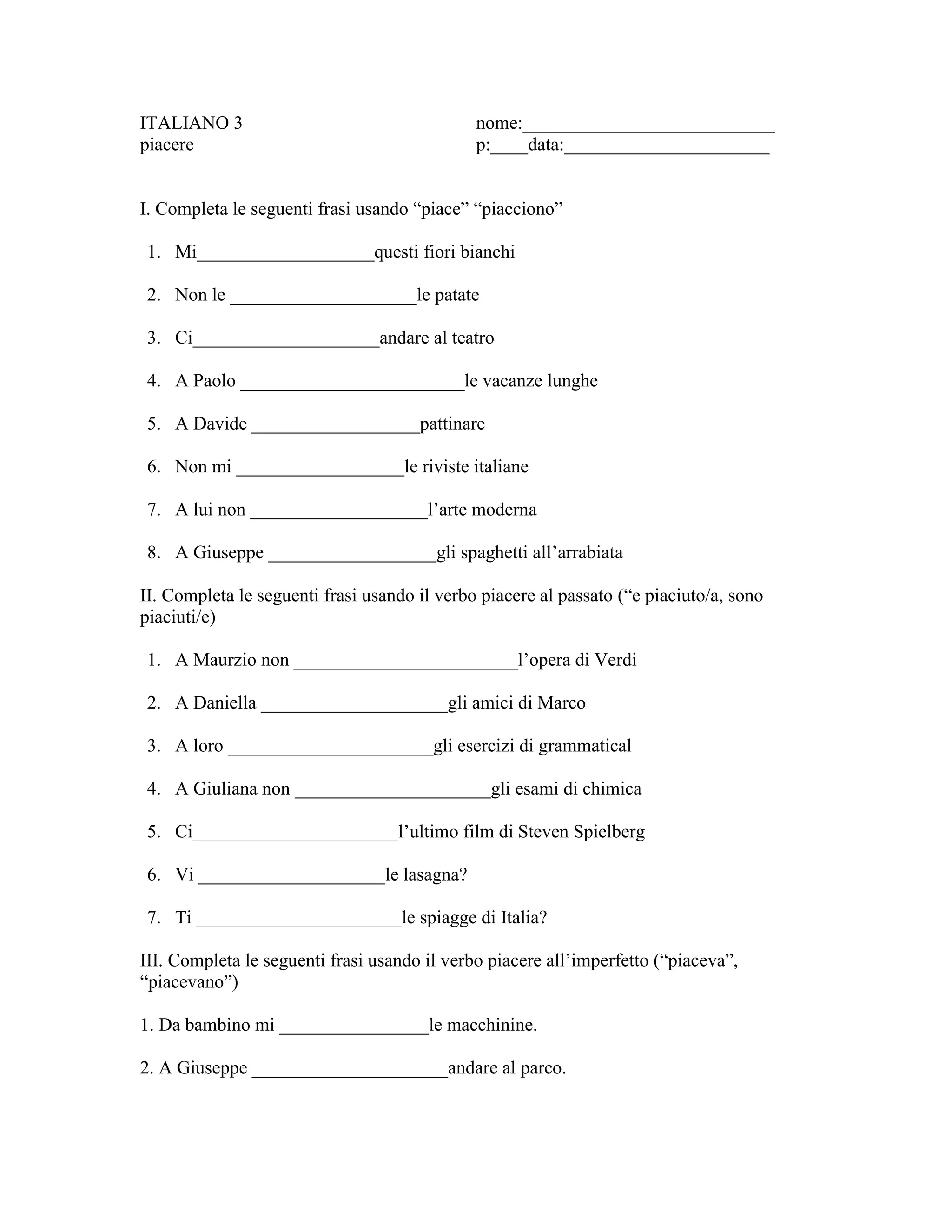 ITALIANO 3
piacere

nome:___________________________
p:____data:______________________

I. Completa le seguenti frasi usando “piace” “piacciono”

1. Mi___________________questi fiori bianchi
2. Non le ____________________le patate
3. Ci____________________andare al teatro
4. A Paolo ________________________le vacanze lunghe
5. A Davide __________________pattinare
6. Non mi __________________le riviste italiane
7. A lui non ___________________l’arte moderna
8. A Giuseppe __________________gli spaghetti all’arrabiata

II. Completa le seguenti frasi usando il verbo piacere al passato (“e piaciuto/a, sono piaciuti/e)

1. A Maurzio non ________________________l’opera di Verdi
2. A Daniella ____________________gli amici di Marco
3. A loro ______________________gli esercizi di grammatical
4. A Giuliana non _____________________gli esami di chimica
5. Ci______________________l’ultimo film di Steven Spielberg
6. Vi ____________________le lasagna?
7. Ti ______________________le spiagge di Italia?

III. Completa le seguenti frasi usando il verbo piacere all’imperfetto (“piaceva”, “piacevano”)

1. Da bambino mi ________________le macchinine.

2. A Giuseppe _____________________andare al parco.